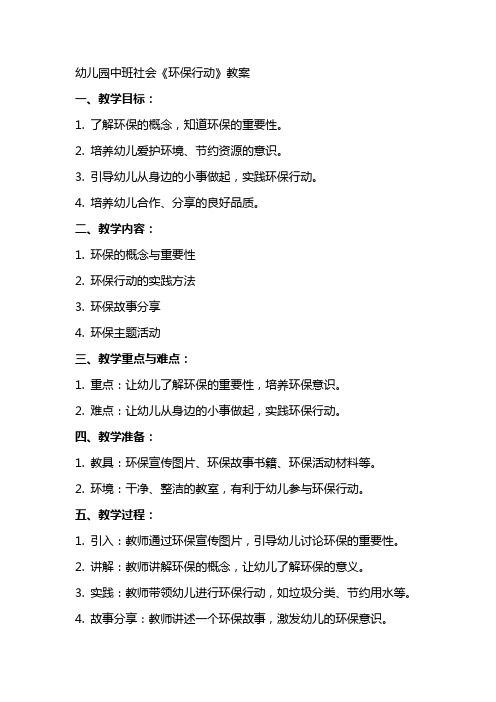 幼儿园中班社会《环保行动》教案

一、教学目标：

1. 了解环保的概念，知道环保的重要性。

2. 培养幼儿爱护环境、节约资源的意识。

3. 引导幼儿从身边的小事做起，实践环保行动。

4. 培养幼儿合作、分享的良好品质。

二、教学内容：

1. 环保的概念与重要性

2. 环保行动的实践方法

3. 环保故事分享

4. 环保主题活动

三、教学重点与难点：

1. 重点：让幼儿了解环保的重要性，培养环保意识。

2. 难点：让幼儿从身边的小事做起，实践环保行动。

四、教学准备：

1. 教具：环保宣传图片、环保故事书籍、环保活动材料等。

2. 环境：干净、整洁的教室，有利于幼儿参与环保行动。

五、教学过程：

1. 引入：教师通过环保宣传图片，引导幼儿讨论环保的重要性。

2. 讲解：教师讲解环保的概念，让幼儿了解环保的意义。

3. 实践：教师带领幼儿进行环保行动，如垃圾分类、节约用水等。

4. 故事分享：教师讲述一个环保故事，激发幼儿的环保意识。